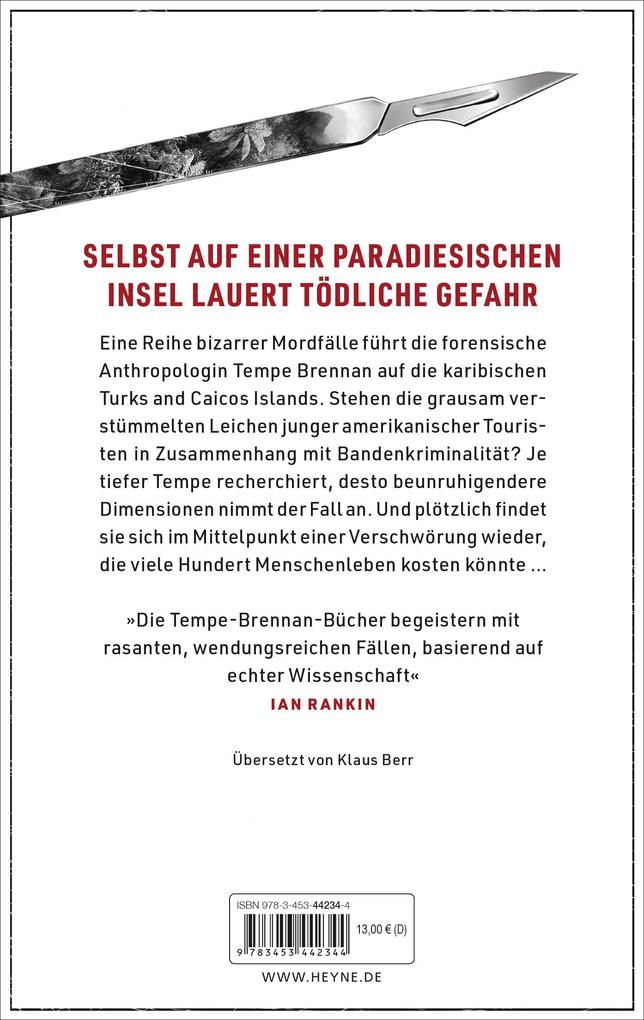 SELBST AUF EINER PARADIESISCHEN INSEL LAUERT TÖDLICHE GEFAHR

Eine Reihe bizarrer Mordfälle führt die forensische Anthropologin Tempe Brennan auf die karibischen Turks and Caicos Islands. Stehen die grausam verstümmelten Leichen junger amerikanischer Touristen in Zusammenhang mit Bandenkriminalität? Je tiefer Tempe recherchiert, desto beunruhigendere Dimensionen nimmt der Fall an. Und plötzlich findet sie sich im Mittelpunkt einer Verschwörung wieder, die viele Hundert Menschenleben kosten könnte …

»Die Tempe-Brennan-Bücher begeistern mit rasanten, wendungsreichen Fällen, basierend auf echter Wissenschaft«
IAN RANKIN

Übersetzt von Klaus Berr

ISBN 978-3-453-44234-4
13,00 € (D)
9 783453 442344

WWW.HEYNE.DE